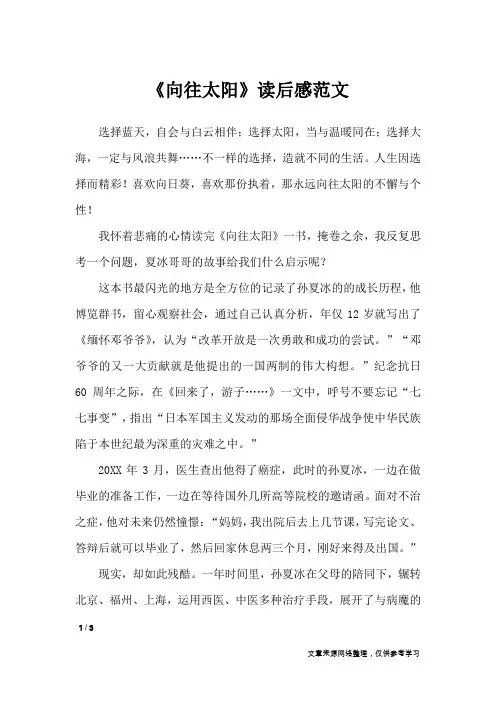 《向往太阳》读后感范文

选择蓝天，自会与白云相伴；选择太阳，当与温暖同在；选择大海，一定与风浪共舞……不一样的选择，造就不同的生活。人生因选择而精彩！喜欢向日葵，喜欢那份执着，那永远向往太阳的不懈与个性！

我怀着悲痛的心情读完《向往太阳》一书，掩卷之余，我反复思考一个问题，夏冰哥哥的故事给我们什么启示呢？

这本书最闪光的地方是全方位的记录了孙夏冰的的成长历程，他博览群书，留心观察社会，通过自己认真分析，年仅 12 岁就写出了《缅怀邓爷爷》，认为“改革开放是一次勇敢和成功的尝试。”“邓爷爷的又一大贡献就是他提出的一国两制的伟大构想。”纪念抗日 60 周年之际，在《回来了，游子……》一文中，呼号不要忘记“七七事变”，指出“日本军国主义发动的那场全面侵华战争使中华民族陷于本世纪最为深重的灾难之中。”

20XX 年 3 月，医生查出他得了癌症，此时的孙夏冰，一边在做毕业的准备工作，一边在等待国外几所高等院校的邀请函。面对不治之症，他对未来仍然憧憬：“妈妈，我出院后去上几节课，写完论文、答辩后就可以毕业了，然后回家休息两三个月，刚好来得及出国。”

现实，却如此残酷。一年时间里，孙夏冰在父母的陪同下，辗转北京、福州、上海，运用西医、中医多种治疗手段，展开了与病魔的

1 / 3

文章来源网络整理，仅供参考学习